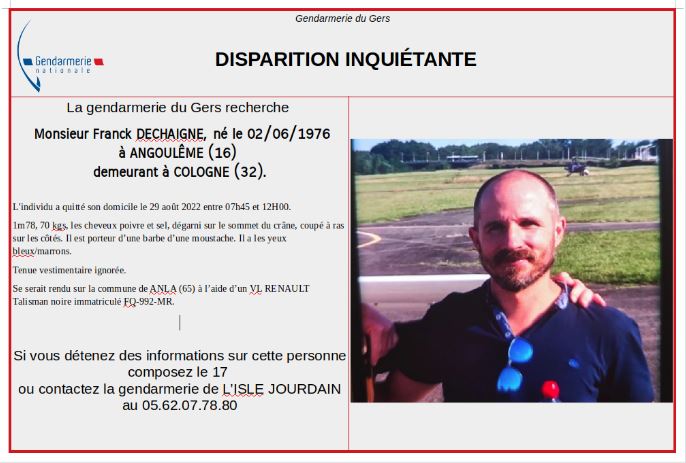 Gendarmerie du Gers

Gendarmerie nationale

DISPARITION INQUIÉTANTE

La gendarmerie du Gers recherche

Monsieur Franck DECHAIGNE, né le 02/06/1976 à ANGOULÊME (16) demeurant à COLOGNE (32).

L'individu a quitté son domicile le 29 août 2022 entre 07h45 et 12H00.

1m78, 70 kgs, les cheveux poivre et sel, dégarni sur le sommet du crâne, coupé à ras sur les côtés. Il est porteur d'une barbe d'une moustache. Il a les yeux bleux/marrons.

Tenue vestimentaire ignorée.

Se serait rendu sur la commune de ANLA (65) à l'aide d'un VL RENAULT Talisman noire immatriculé FQ-992-MR.

Si vous détenez des informations sur cette personne composez le 17 ou contactez la gendarmerie de L'ISLE JOURDAIN au 05.62.07.78.80